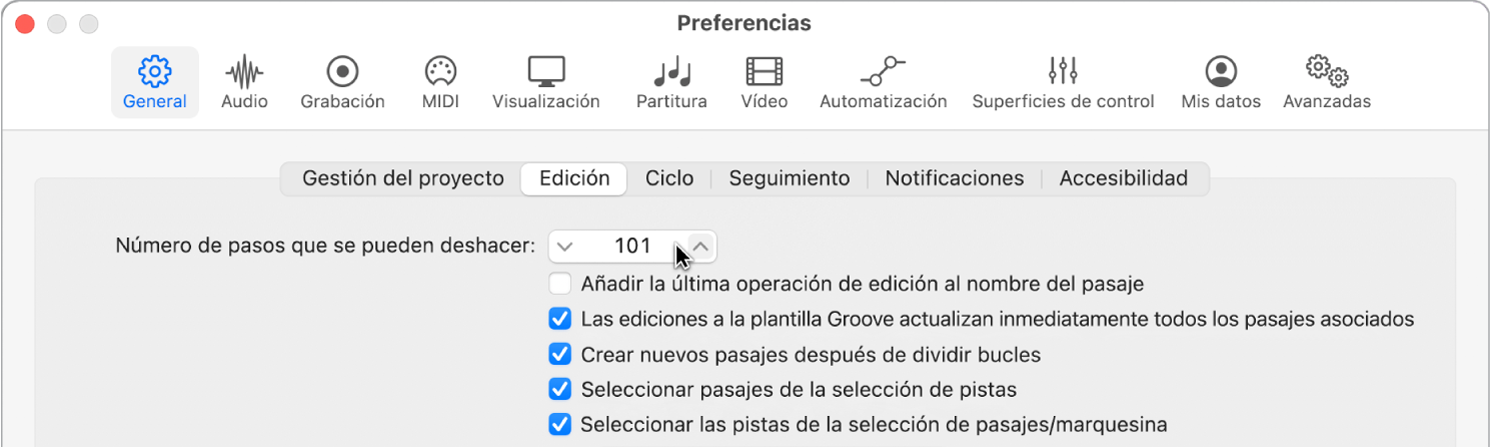 Preferencias

General Audio Grabación MIDI Visualización Partitura Vídeo Automatización Superficies de control Mis datos Avanzadas

Gestión del proyecto Edición Ciclo Seguimiento Notificaciones Accesibilidad

Número de pasos que se pueden deshacer: 101

Añadir la última operación de edición al nombre del pasaje

Las ediciones a la plantilla Groove actualizan inmediatamente todos los pasajes asociados

Crear nuevos pasajes después de dividir bucles

Seleccionar pasajes de la selección de pistas

Seleccionar las pistas de la selección de pasajes/marquesina